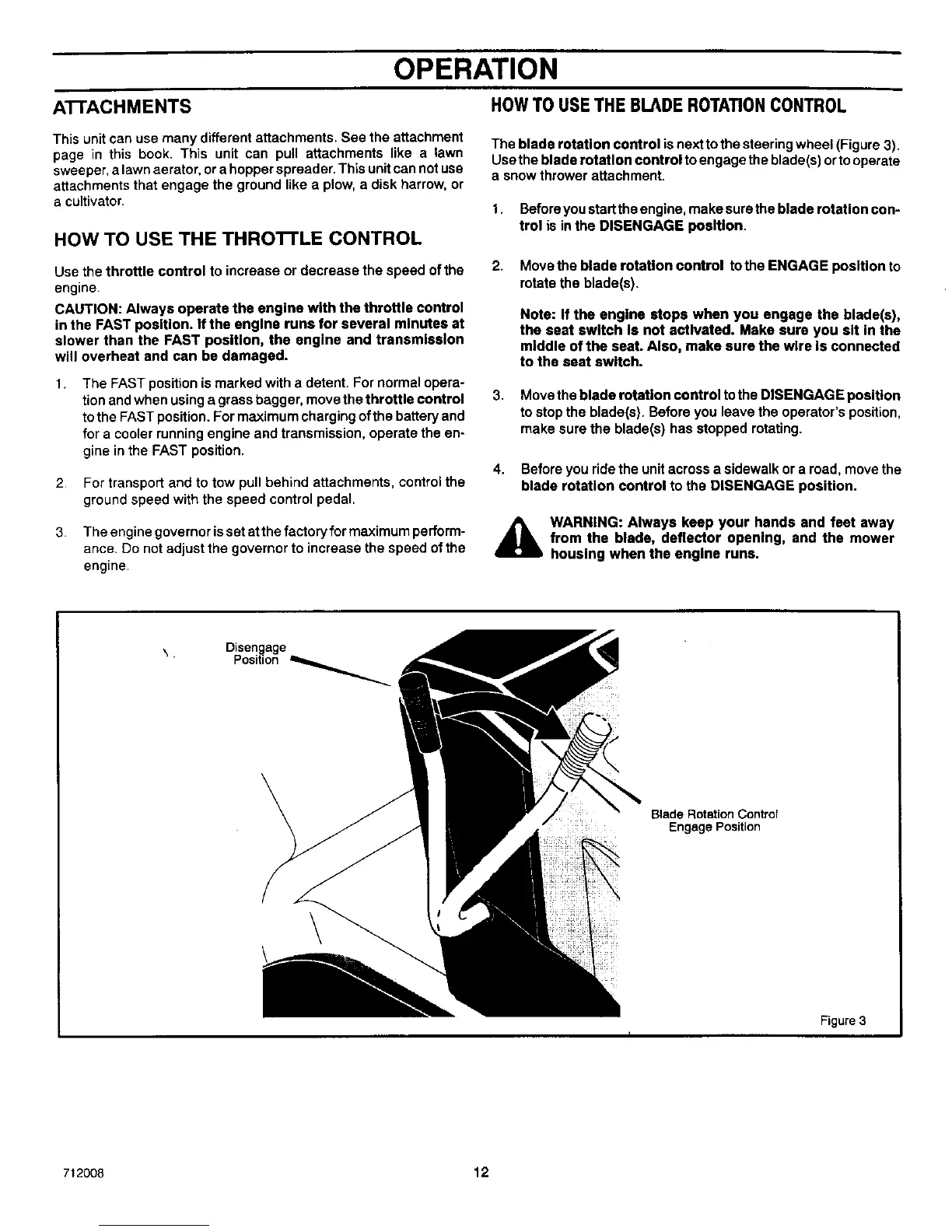 OPERATION

ATTACHMENTS

This unit can use many different attachments. See the attachment page in this book. This unit can pull attachments like a lawn sweeper, a lawn aerator, or a hopper spreader. This unit can not use attachments that engage the ground like a plow, a disk harrow, or a cultivator.

HOW TO USE THE THROTTLE CONTROL

Use the throttle control to increase or decrease the speed of the engine.

CAUTION: Always operate the engine with the throttle control in the FAST position. If the engine runs for several minutes at slower than the FAST position, the engine and transmission will overheat and can be damaged.

1. The FAST position is marked with a detent. For normal operation and when using a grass bagger, move the throttle control to the FAST position. For maximum charging of the battery and for a cooler running engine and transmission, operate the engine in the FAST position.

2. For transport and to tow pull behind attachments, control the ground speed with the speed control pedal.

3. The engine governor is set at the factory for maximum performance. Do not adjust the governor to increase the speed of the engine.

HOW TO USE THE BLADE ROTATION CONTROL

The blade rotation control is next to the steering wheel (Figure 3). Use the blade rotation control to engage the blade(s) or to operate a snow thrower attachment.

1. Before you start the engine, make sure the blade rotation control is in the DISENGAGE position.

2. Move the blade rotation control to the ENGAGE position to rotate the blade(s).

Note: If the engine stops when you engage the blade(s), the seat switch is not activated. Make sure you sit in the middle of the seat. Also, make sure the wire is connected to the seat switch.

3. Move the blade rotation control to the DISENGAGE position to stop the blade(s). Before you leave the operator's position, make sure the blade(s) has stopped rotating.

4. Before you ride the unit across a sidewalk or a road, move the blade rotation control to the DISENGAGE position.

WARNING: Always keep your hands and feet away from the blade, deflector opening, and the mower housing when the engine runs.

Disengage Position

Blade Rotation Control Engage Position

Figure 3

712008

12